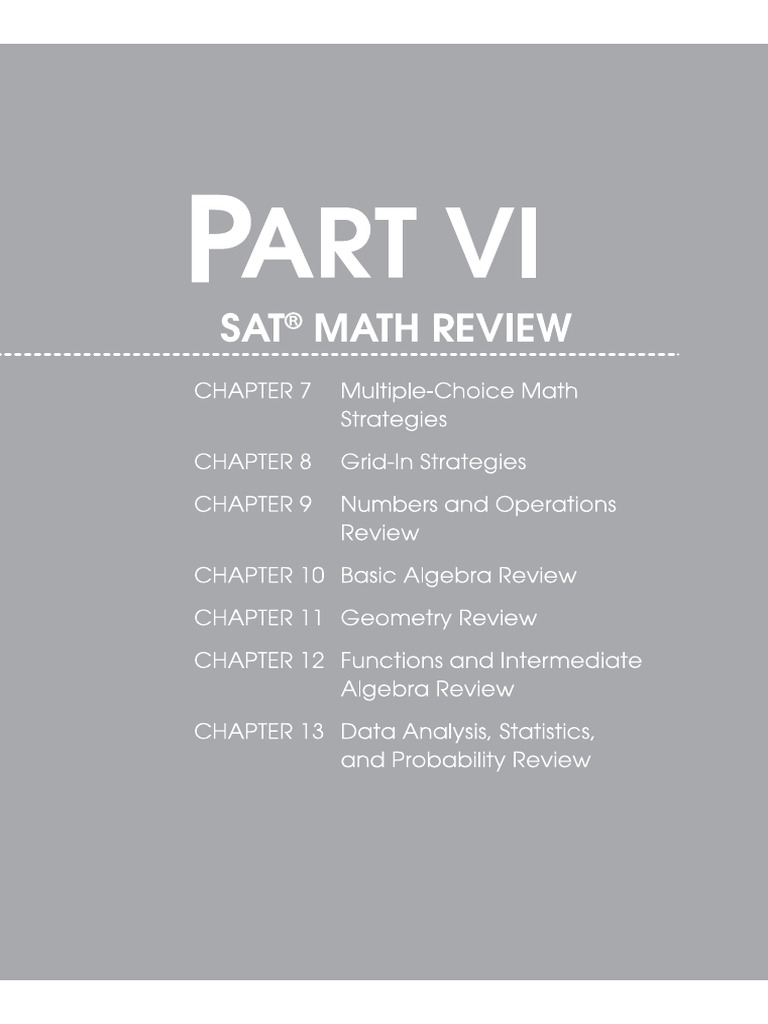 PART VI

SAT® MATH REVIEW

CHAPTER 7 Multiple-Choice Math Strategies

CHAPTER 8 Grid-In Strategies

CHAPTER 9 Numbers and Operations Review

CHAPTER 10 Basic Algebra Review

CHAPTER 11 Geometry Review

CHAPTER 12 Functions and Intermediate Algebra Review

CHAPTER 13 Data Analysis, Statistics, and Probability Review